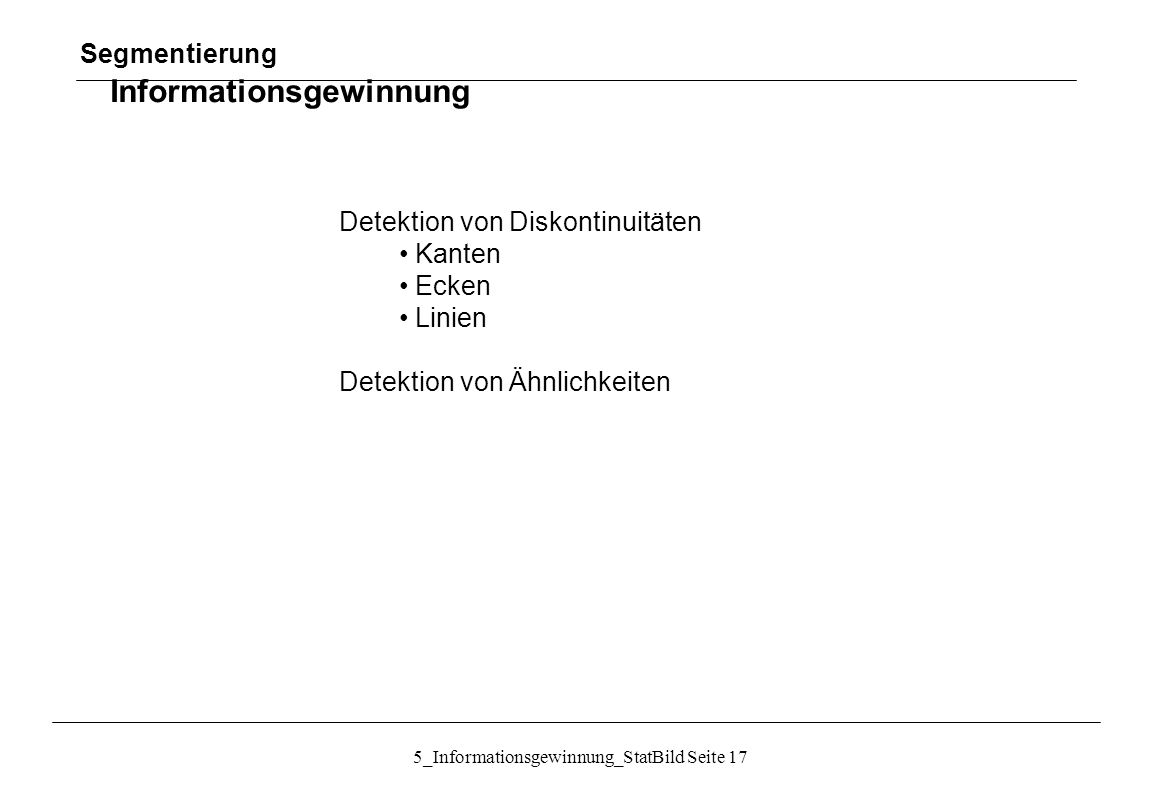 Segmentierung
Informationsgewinnung

Detektion von Diskontinuitäten
• Kanten
• Ecken
• Linien

Detektion von Ähnlichkeiten

5_Informationsgewinnung_StatBild Seite 17